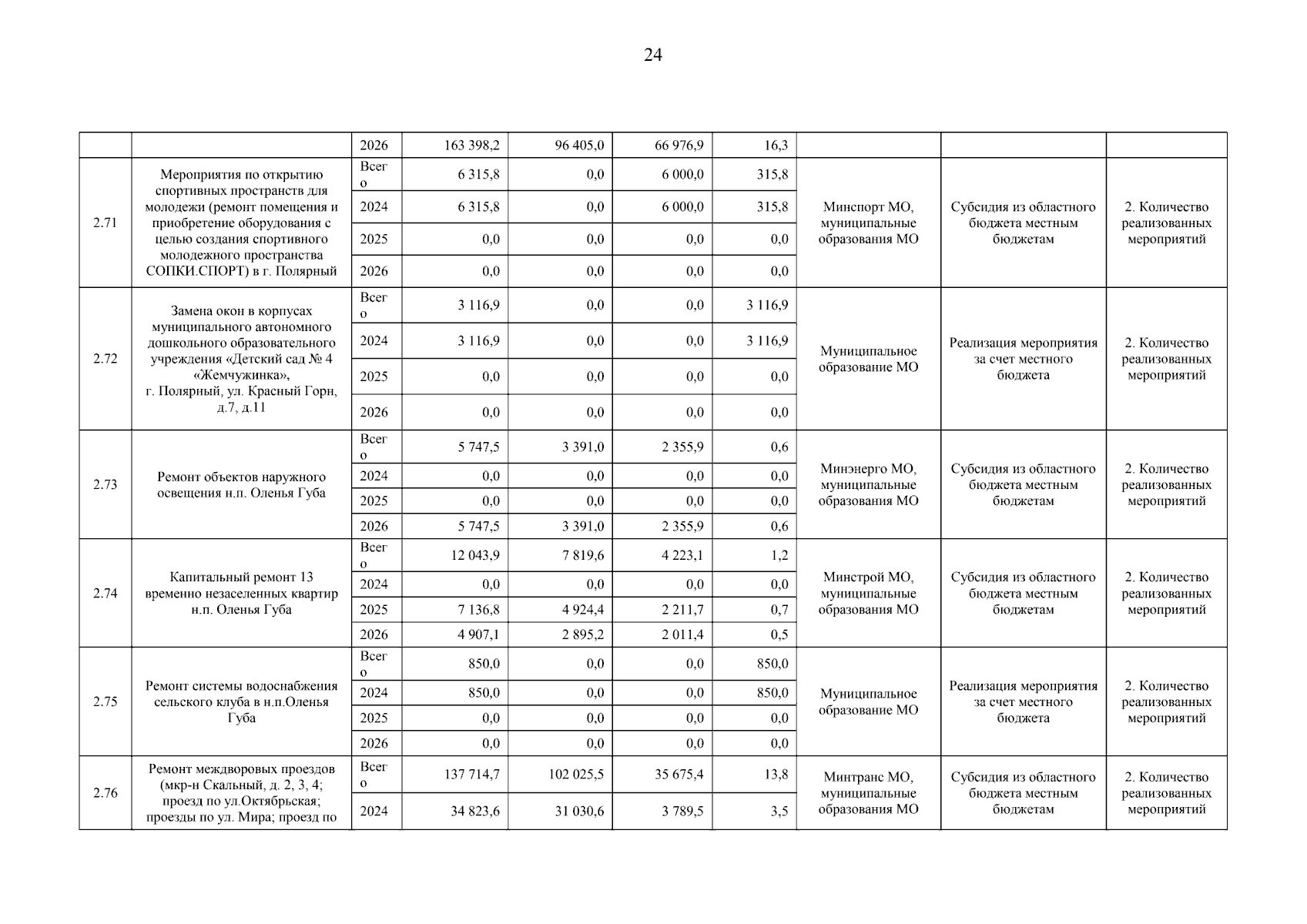 24

| | | | | | | | | | |
|---|---|---|---|---|---|---|---|---|---|
| | | 2026 | 163 398,2 | 96 405,0 | 66 976,9 | 16,3 | | | |
| 2.71 | Мероприятия по открытию спортивных пространств для молодежи (ремонт помещения и приобретение оборудования с целью создания спортивного молодежного пространства СОПКИ.СПОРТ) в г. Полярный | Всего | 6 315,8 | 0,0 | 6 000,0 | 315,8 | Минспорт МО, муниципальные образования МО | Субсидия из областного бюджета местным бюджетам | 2. Количество реализованных мероприятий |
| | | 2024 | 6 315,8 | 0,0 | 6 000,0 | 315,8 | | | |
| | | 2025 | 0,0 | 0,0 | 0,0 | 0,0 | | | |
| | | 2026 | 0,0 | 0,0 | 0,0 | 0,0 | | | |
| 2.72 | Замена окон в корпусах муниципального автономного дошкольного образовательного учреждения «Детский сад № 4 «Жемчужинка», г. Полярный, ул. Красный Горн, д.7, д.11 | Всего | 3 116,9 | 0,0 | 0,0 | 3 116,9 | Муниципальное образование МО | Реализация мероприятия за счет местного бюджета | 2. Количество реализованных мероприятий |
| | | 2024 | 3 116,9 | 0,0 | 0,0 | 3 116,9 | | | |
| | | 2025 | 0,0 | 0,0 | 0,0 | 0,0 | | | |
| | | 2026 | 0,0 | 0,0 | 0,0 | 0,0 | | | |
| 2.73 | Ремонт объектов наружного освещения н.п. Оленья Губа | Всего | 5 747,5 | 3 391,0 | 2 355,9 | 0,6 | Минэнерго МО, муниципальные образования МО | Субсидия из областного бюджета местным бюджетам | 2. Количество реализованных мероприятий |
| | | 2024 | 0,0 | 0,0 | 0,0 | 0,0 | | | |
| | | 2025 | 0,0 | 0,0 | 0,0 | 0,0 | | | |
| | | 2026 | 5 747,5 | 3 391,0 | 2 355,9 | 0,6 | | | |
| 2.74 | Капитальный ремонт 13 временно незаселенных квартир н.п. Оленья Губа | Всего | 12 043,9 | 7 819,6 | 4 223,1 | 1,2 | Минстрой МО, муниципальные образования МО | Субсидия из областного бюджета местным бюджетам | 2. Количество реализованных мероприятий |
| | | 2024 | 0,0 | 0,0 | 0,0 | 0,0 | | | |
| | | 2025 | 7 136,8 | 4 924,4 | 2 211,7 | 0,7 | | | |
| | | 2026 | 4 907,1 | 2 895,2 | 2 011,4 | 0,5 | | | |
| 2.75 | Ремонт системы водоснабжения сельского клуба в н.п.Оленья Губа | Всего | 850,0 | 0,0 | 0,0 | 850,0 | Муниципальное образование МО | Реализация мероприятия за счет местного бюджета | 2. Количество реализованных мероприятий |
| | | 2024 | 850,0 | 0,0 | 0,0 | 850,0 | | | |
| | | 2025 | 0,0 | 0,0 | 0,0 | 0,0 | | | |
| | | 2026 | 0,0 | 0,0 | 0,0 | 0,0 | | | |
| 2.76 | Ремонт междворовых проездов (мкр-н Скальный, д. 2, 3, 4; проезд по ул.Октябрьская; проезды по ул. Мира; проезд по | Всего | 137 714,7 | 102 025,5 | 35 675,4 | 13,8 | Минтранс МО, муниципальные образования МО | Субсидия из областного бюджета местным бюджетам | 2. Количество реализованных мероприятий |
| | | 2024 | 34 823,6 | 31 030,6 | 3 789,5 | 3,5 | | | |